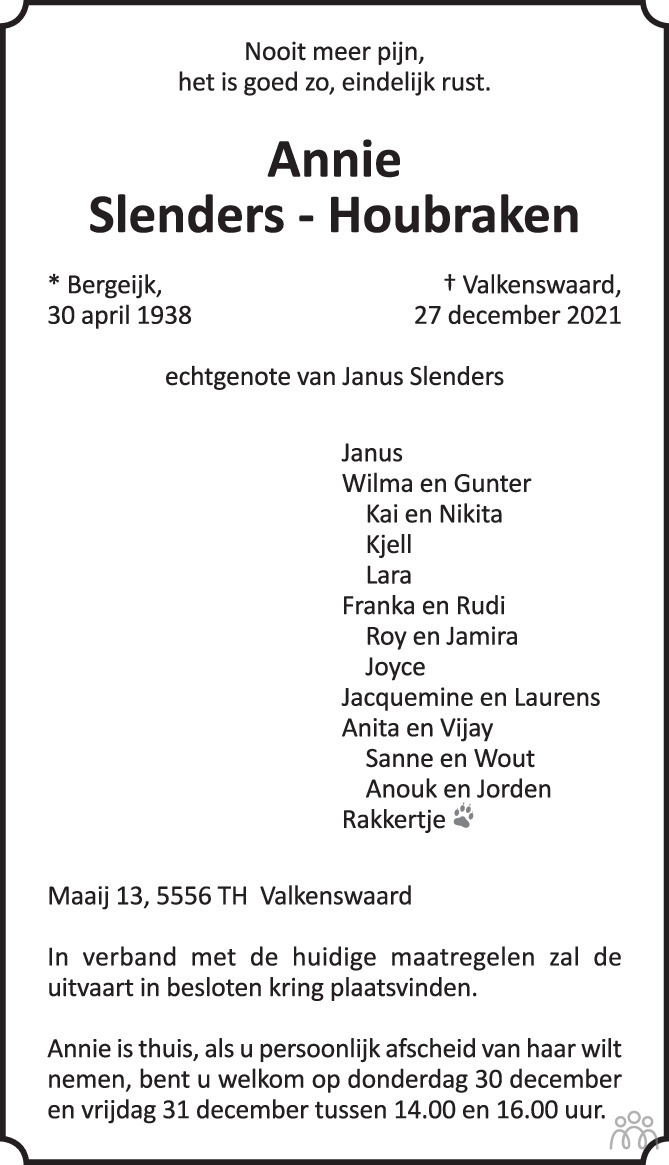 Nooit meer pijn,
het is goed zo, eindelijk rust.

Annie
Slenders - Houbraken

* Bergeijk,
30 april 1938

† Valkenswaard,
27 december 2021

echtgenote van Janus Slenders

Janus
Wilma en Gunter
Kai en Nikita
Kjell
Lara
Franka en Rudi
Roy en Jamira
Joyce
Jacquemine en Laurens
Anita en Vijay
Sanne en Wout
Anouk en Jorden
Rakkertje

Maaij 13, 5556 TH Valkenswaard

In verband met de huidige maatregelen zal de uitvaart in besloten kring plaatsvinden.

Annie is thuis, als u persoonlijk afscheid van haar wilt nemen, bent u welkom op donderdag 30 december en vrijdag 31 december tussen 14.00 en 16.00 uur.